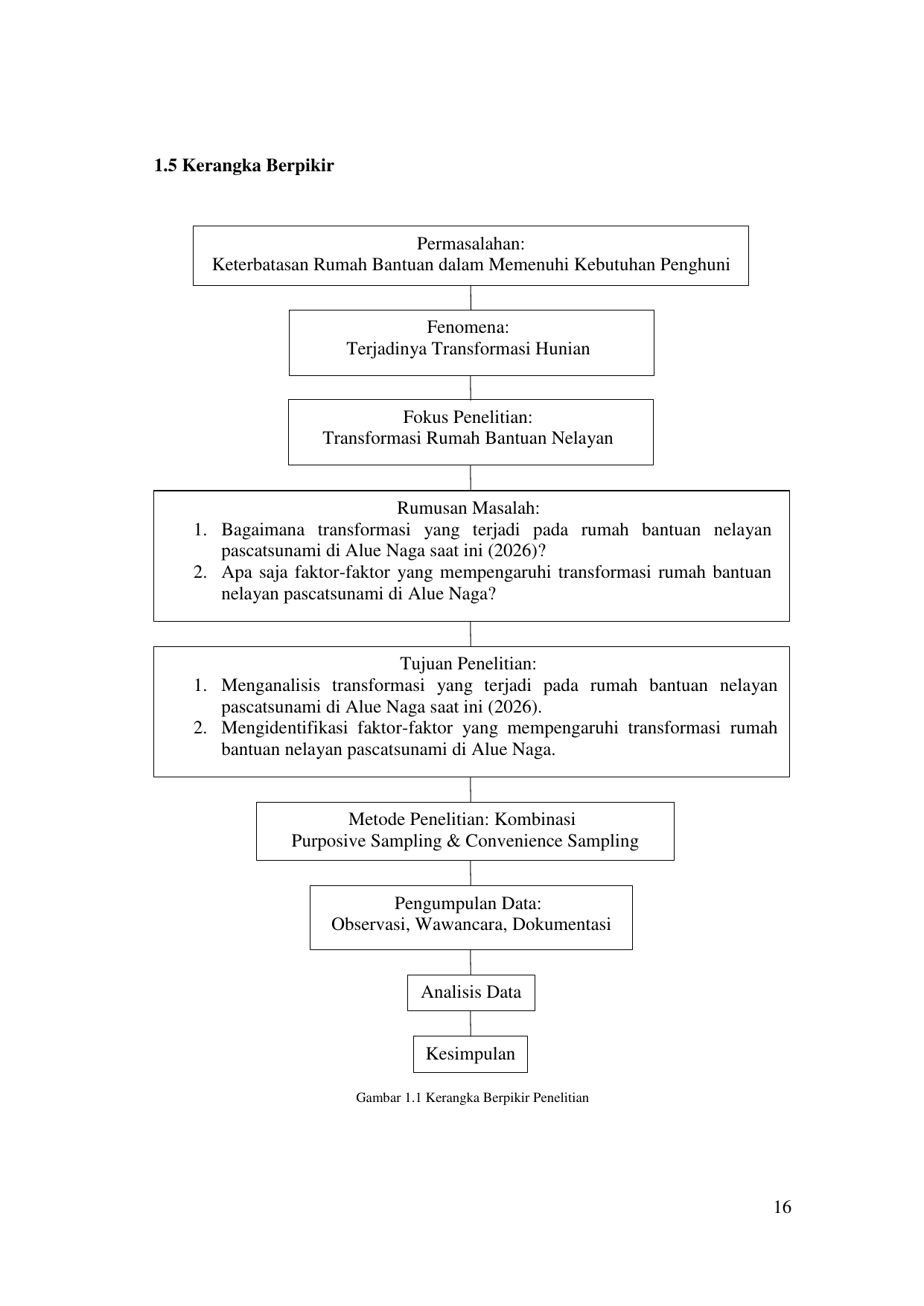 1.5 Kerangka Berpikir

Permasalahan:
Keterbatasan Rumah Bantuan dalam Memenuhi Kebutuhan Penghuni

Fenomena:
Terjadinya Transformasi Hunian

Fokus Penelitian:
Transformasi Rumah Bantuan Nelayan

Rumusan Masalah:
1. Bagaimana transformasi yang terjadi pada rumah bantuan nelayan pascatsunami di Alue Naga saat ini (2026)?
2. Apa saja faktor-faktor yang mempengaruhi transformasi rumah bantuan nelayan pascatsunami di Alue Naga?

Tujuan Penelitian:
1. Menganalisis transformasi yang terjadi pada rumah bantuan nelayan pascatsunami di Alue Naga saat ini (2026).
2. Mengidentifikasi faktor-faktor yang mempengaruhi transformasi rumah bantuan nelayan pascatsunami di Alue Naga.

Metode Penelitian: Kombinasi
Purposive Sampling & Convenience Sampling

Pengumpulan Data:
Observasi, Wawancara, Dokumentasi

Analisis Data

Kesimpulan

Gambar 1.1 Kerangka Berpikir Penelitian

16